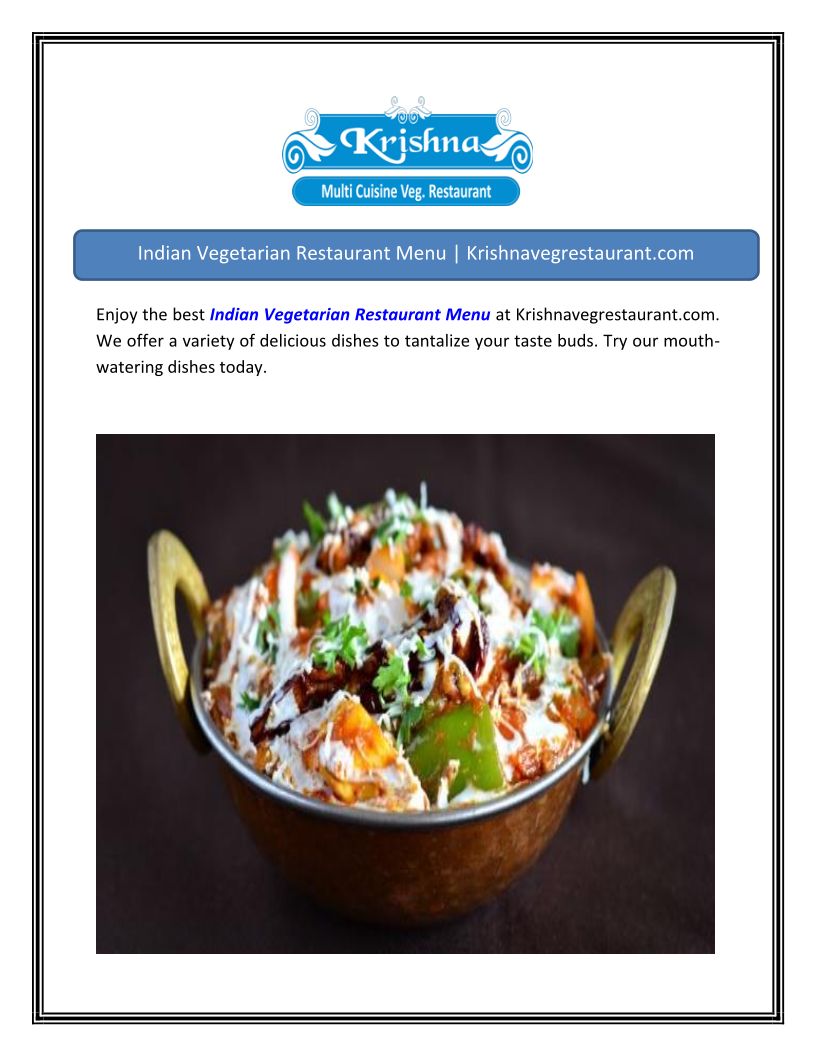 Krishna
Multi Cuisine Veg. Restaurant

Indian Vegetarian Restaurant Menu | Krishnavegrestaurant.com

Enjoy the best Indian Vegetarian Restaurant Menu at Krishnavegrestaurant.com. We offer a variety of delicious dishes to tantalize your taste buds. Try our mouth-watering dishes today.